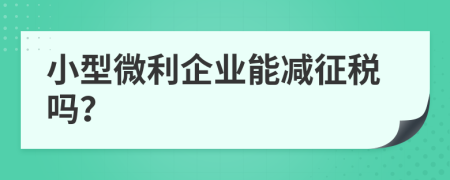 小型微利企业能减征税吗？